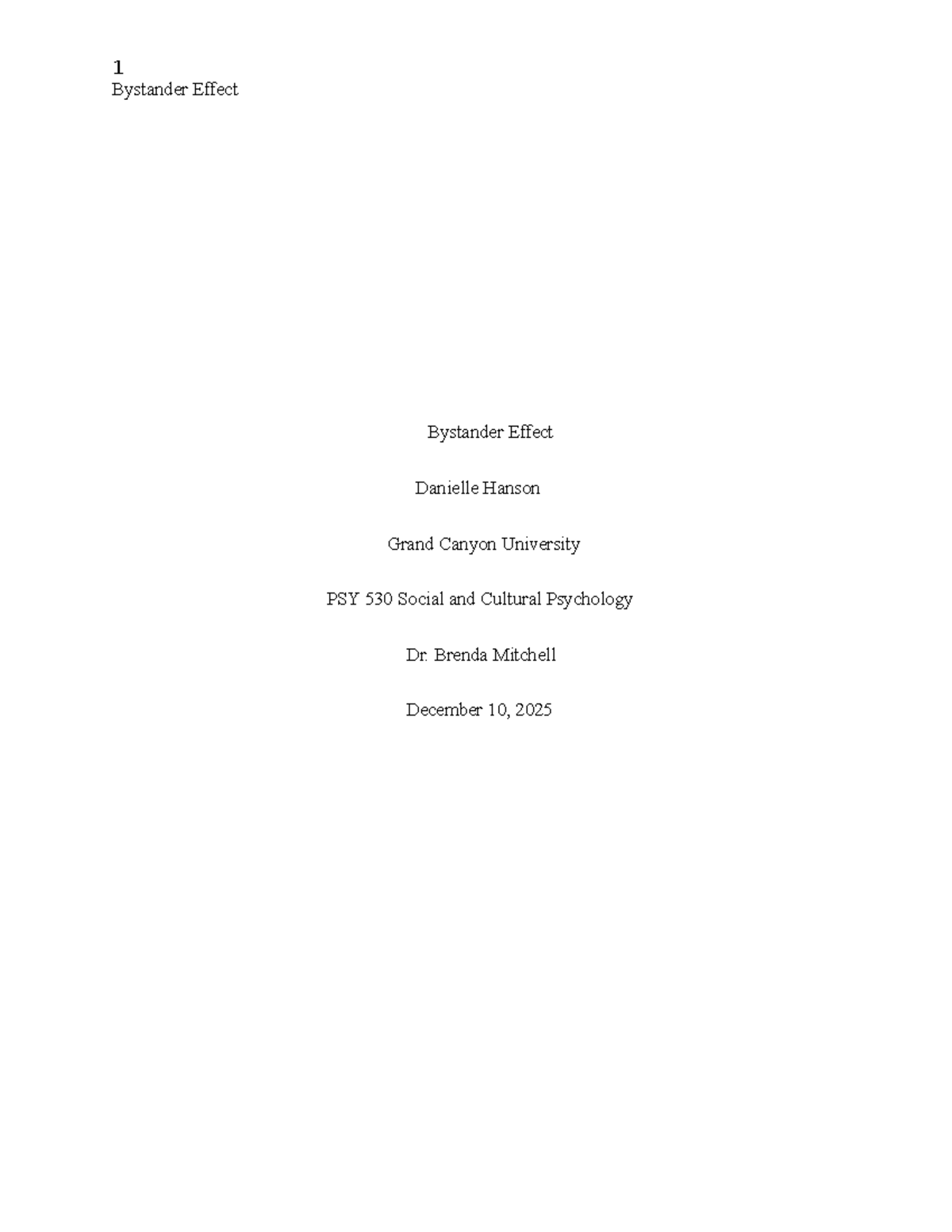 1
Bystander Effect

Bystander Effect

Danielle Hanson

Grand Canyon University

PSY 530 Social and Cultural Psychology

Dr. Brenda Mitchell

December 10, 2025